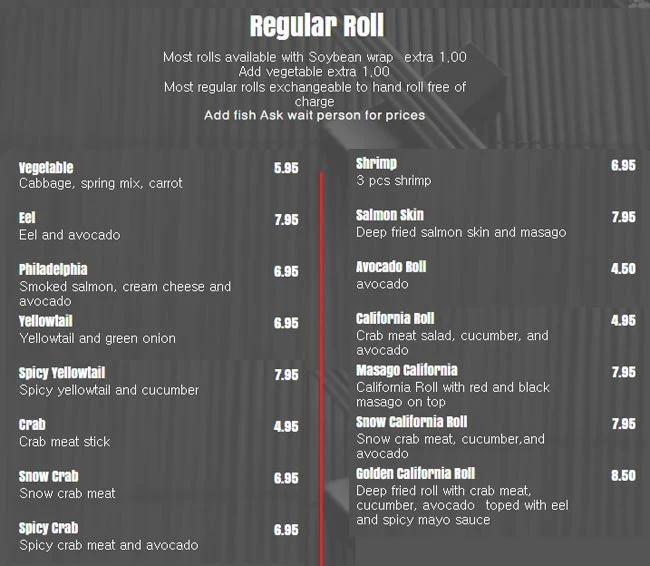 Regular Roll

Most rolls available with Soybean wrap extra 1.00
Add vegetable extra 1.00
Most regular rolls exchangeable to hand roll free of charge
Add fish Ask wait person for prices

Vegetable 5.95
Cabbage, spring mix, carrot

Eel 7.95
Eel and avocado

Philadelphia 6.95
Smoked salmon, cream cheese and avocado

Yellowtail 6.95
Yellowtail and green onion

Spicy Yellowtail 7.95
Spicy yellowtail and cucumber

Crab 4.95
Crab meat stick

Snow Crab 6.95
Snow crab meat

Spicy Crab 6.95
Spicy crab meat and avocado

Shrimp 6.95
3 pcs shrimp

Salmon Skin 7.95
Deep fried salmon skin and masago

Avocado Roll 4.50
avocado

California Roll 4.95
Crab meat salad, cucumber, and avocado

Masago California 7.95
California Roll with red and black masago on top

Snow California Roll 7.95
Snow crab meat, cucumber,and avocado

Golden California Roll 8.50
Deep fried roll with crab meat, cucumber, avocado toped with eel and spicy mayo sauce